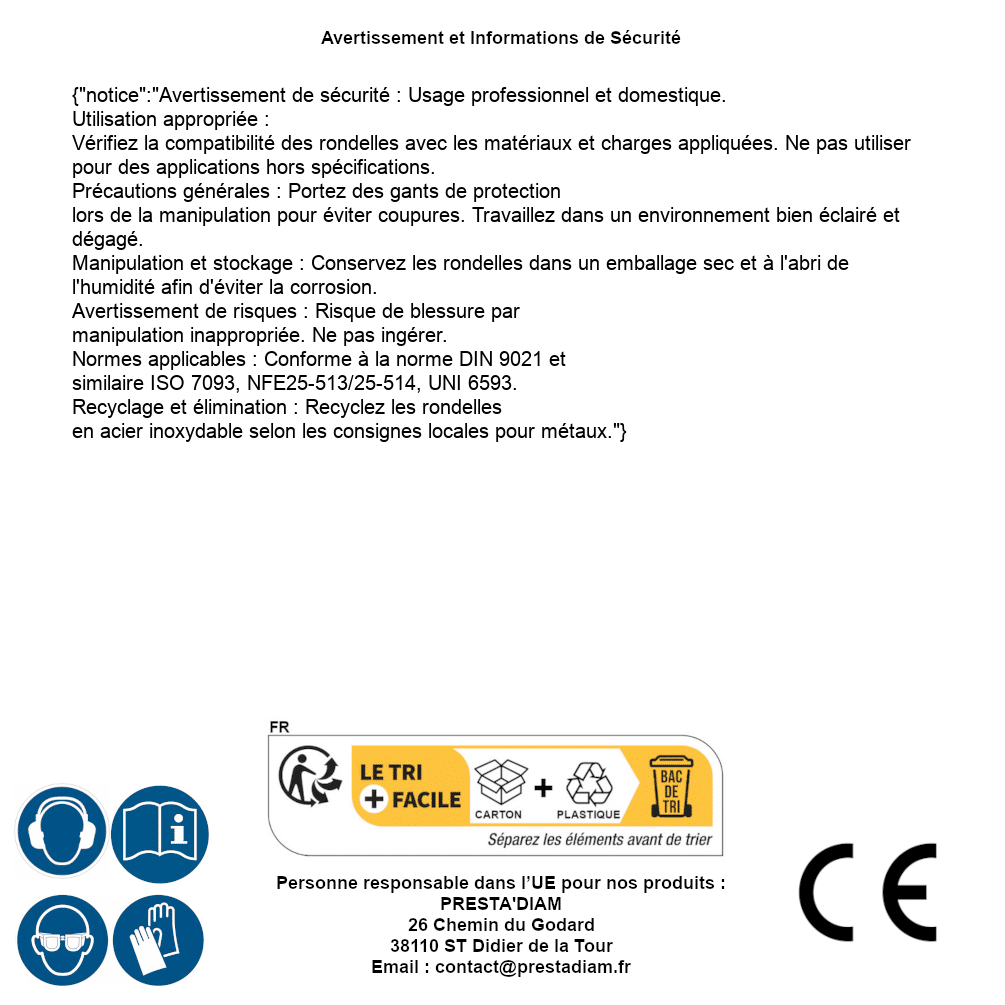 Avertissement et Informations de Sécurité

{"notice":"Avertissement de sécurité : Usage professionnel et domestique.
Utilisation appropriée :
Vérifiez la compatibilité des rondelles avec les matériaux et charges appliquées. Ne pas utiliser pour des applications hors spécifications.
Précautions générales : Portez des gants de protection
lors de la manipulation pour éviter coupures. Travaillez dans un environnement bien éclairé et dégagé.
Manipulation et stockage : Conservez les rondelles dans un emballage sec et à l'abri de l'humidité afin d'éviter la corrosion.
Avertissement de risques : Risque de blessure par
manipulation inappropriée. Ne pas ingérer.
Normes applicables : Conforme à la norme DIN 9021 et
similaire ISO 7093, NFE25-513/25-514, UNI 6593.
Recyclage et élimination : Recyclez les rondelles
en acier inoxydable selon les consignes locales pour métaux."}

FR
LE TRI + FACILE
CARTON + PLASTIQUE
BAC DE TRI
Séparez les éléments avant de trier

Personne responsable dans l'UE pour nos produits :
PRESTA'DIAM
26 Chemin du Godard
38110 ST Didier de la Tour
Email : contact@prestadiam.fr

CE